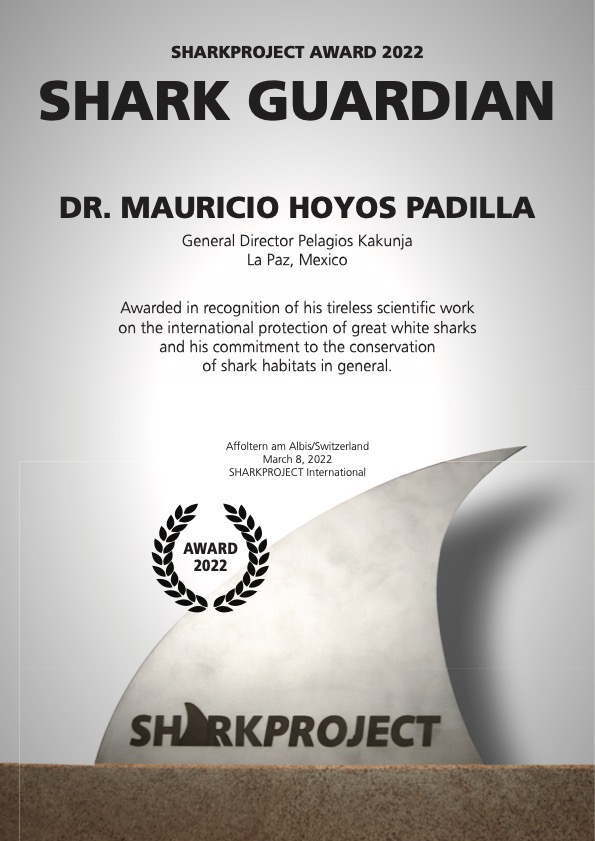 SHARKPROJECT AWARD 2022

SHARK GUARDIAN

DR. MAURICIO HOYOS PADILLA

General Director Pelagios Kakunja
La Paz, Mexico

Awarded in recognition of his tireless scientific work on the international protection of great white sharks and his commitment to the conservation of shark habitats in general.

Affoltern am Albis/Switzerland
March 8, 2022
SHARKPROJECT International

AWARD
2022

SHARKPROJECT